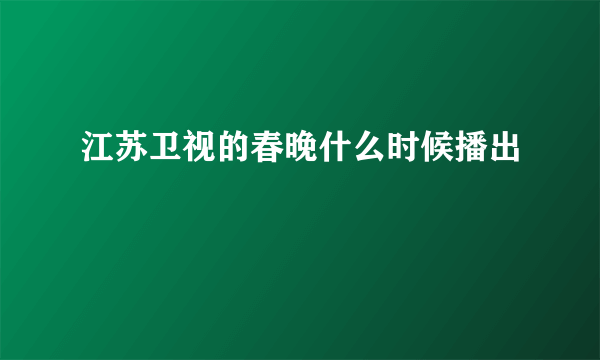 江苏卫视的春晚什么时候播出